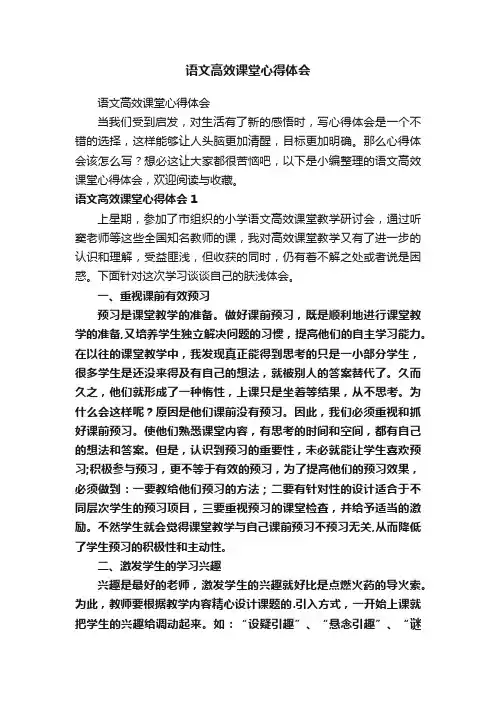 语文高效课堂心得体会

语文高效课堂心得体会

当我们受到启发，对生活有了新的感悟时，写心得体会是一个不错的选择，这样能够让人头脑更加清醒，目标更加明确。那么心得体会该怎么写？想必这让大家都很苦恼吧，以下是小编整理的语文高效课堂心得体会，欢迎阅读与收藏。

语文高效课堂心得体会 1

上星期，参加了市组织的小学语文高效课堂教学研讨会，通过听窦老师等这些全国知名教师的课，我对高效课堂教学又有了进一步的认识和理解，受益匪浅，但收获的同时，仍有着不解之处或者说是困惑。下面针对这次学习谈谈自己的肤浅体会。

一、重视课前有效预习

预习是课堂教学的准备。做好课前预习，既是顺利地进行课堂教学的准备,又培养学生独立解决问题的习惯，提高他们的自主学习能力。在以往的课堂教学中，我发现真正能得到思考的只是一小部分学生，很多学生是还没来得及有自己的想法，就被别人的答案替代了。久而久之，他们就形成了一种惰性，上课只是坐着等结果，从不思考。为什么会这样呢？原因是他们课前没有预习。因此，我们必须重视和抓好课前预习。使他们熟悉课堂内容，有思考的时间和空间，都有自己的想法和答案。但是，认识到预习的重要性，未必就能让学生喜欢预习;积极参与预习，更不等于有效的预习，为了提高他们的预习效果，必须做到：一要教给他们预习的方法；二要有针对性的设计适合于不同层次学生的预习项目，三要重视预习的课堂检查，并给予适当的激励。不然学生就会觉得课堂教学与自己课前预习不预习无关,从而降低了学生预习的积极性和主动性。

二、激发学生的学习兴趣

兴趣是最好的老师，激发学生的兴趣就好比是点燃火药的导火索。为此，教师要根据教学内容精心设计课题的.引入方式，一开始上课就把学生的兴趣给调动起来。如：“设疑引趣”、“悬念引趣”、“谜